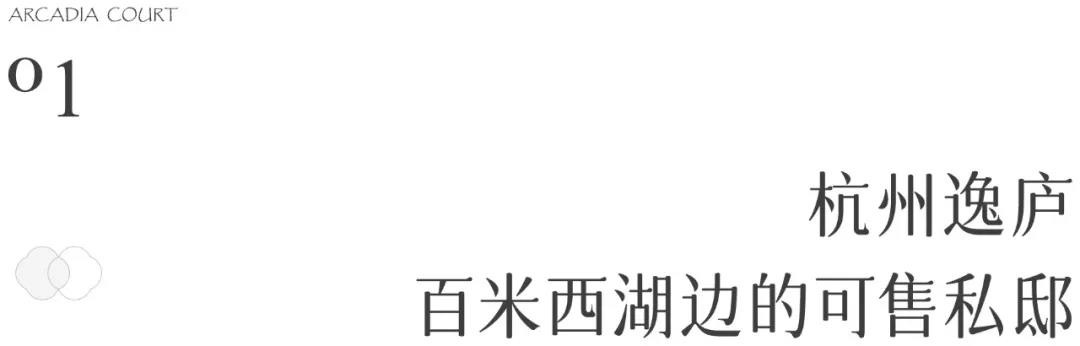 ARCADIA COURT

01

杭州逸庐
百米西湖边的可售私邸